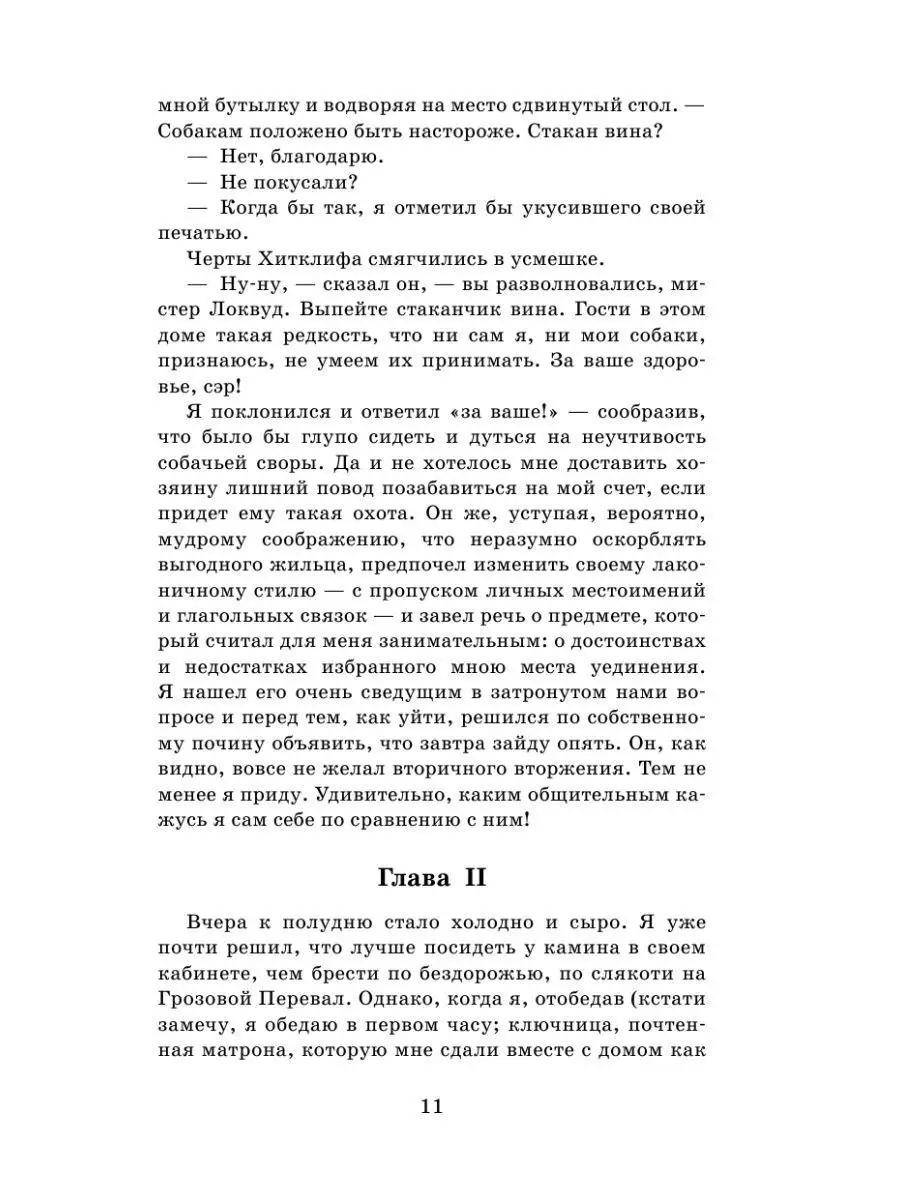 мной бутылку и водворяя на место сдвинутый стол. — Собакам положено быть настороже. Стакан вина?

— Нет, благодарю.

— Не покусали?

— Когда бы так, я отметил бы укусившего своей печатью.

Черты Хитклифа смягчились в усмешке.

— Ну-ну, — сказал он, — вы разволновались, мистер Локвуд. Выпейте стаканчик вина. Гости в этом доме такая редкость, что ни сам я, ни мои собаки, признаюсь, не умеем их принимать. За ваше здоровье, сэр!

Я поклонился и ответил «за ваше!» — сообразив, что было бы глупо сидеть и дуться на неучтивость собачьей своры. Да и не хотелось мне доставить хозяину лишний повод позабавиться на мой счет, если придет ему такая охота. Он же, уступая, вероятно, мудрому соображению, что неразумно оскорблять выгодного жильца, предпочел изменить своему лаконичному стилю — с пропуском личных местоимений и глагольных связок — и завел речь о предмете, который считал для меня занимательным: о достоинствах и недостатках избранного мною места уединения. Я нашел его очень сведущим в затронутом нами вопросе и перед тем, как уйти, решился по собственному почину объявить, что завтра зайду опять. Он, как видно, вовсе не желал вторичного вторжения. Тем не менее я приду. Удивительно, каким общительным кажусь я сам себе по сравнению с ним!

Глава II

Вчера к полудню стало холодно и сыро. Я уже почти решил, что лучше посидеть у камина в своем кабинете, чем брести по бездорожью, по слякоти на Грозовой Перевал. Однако, когда я, отобедав (кстати замечу, я обедаю в первом часу; ключница, почтенная матрона, которую мне сдали вместе с домом как

11